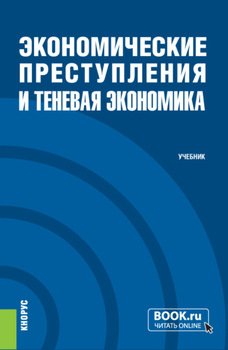 ЭКОНОМИЧЕСКИЕ ПРЕСТУПЛЕНИЯ И ТЕНЕВАЯ ЭКОНОМИКА

УЧЕБНИК

КНОРУС

BOOK.ru
ЧИТАТЬ ONLINE